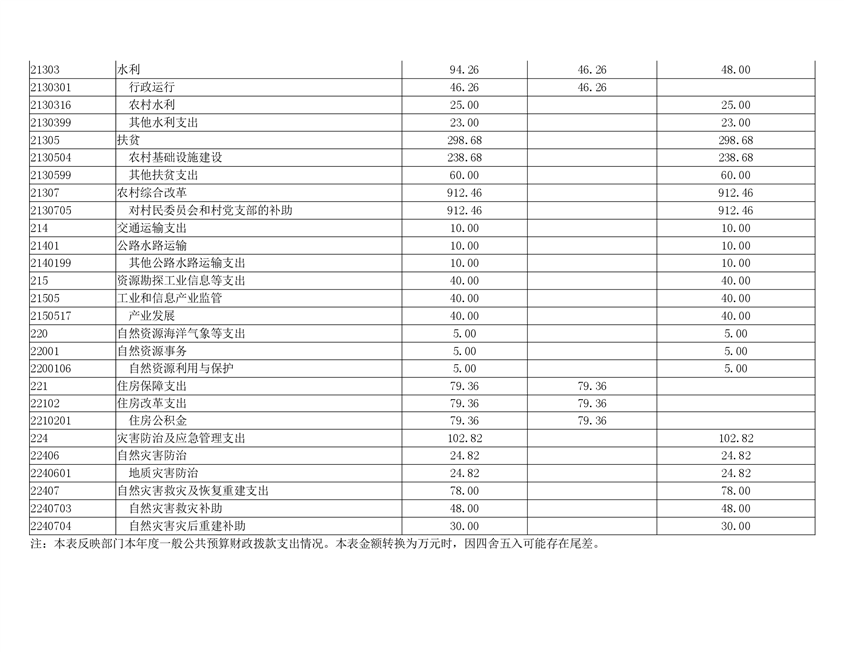 | | | | | |
|---|---|---|---|---|
| 21303 | 水利 | 94.26 | 46.26 | 48.00 |
| 2130301 | 行政运行 | 46.26 | 46.26 | |
| 2130316 | 农村水利 | 25.00 | | 25.00 |
| 2130399 | 其他水利支出 | 23.00 | | 23.00 |
| 21305 | 扶贫 | 298.68 | | 298.68 |
| 2130504 | 农村基础设施建设 | 238.68 | | 238.68 |
| 2130599 | 其他扶贫支出 | 60.00 | | 60.00 |
| 21307 | 农村综合改革 | 912.46 | | 912.46 |
| 2130705 | 对村民委员会和村党支部的补助 | 912.46 | | 912.46 |
| 214 | 交通运输支出 | 10.00 | | 10.00 |
| 21401 | 公路水路运输 | 10.00 | | 10.00 |
| 2140199 | 其他公路水路运输支出 | 10.00 | | 10.00 |
| 215 | 资源勘探工业信息等支出 | 40.00 | | 40.00 |
| 21505 | 工业和信息产业监管 | 40.00 | | 40.00 |
| 2150517 | 产业发展 | 40.00 | | 40.00 |
| 220 | 自然资源海洋气象等支出 | 5.00 | | 5.00 |
| 22001 | 自然资源事务 | 5.00 | | 5.00 |
| 2200106 | 自然资源利用与保护 | 5.00 | | 5.00 |
| 221 | 住房保障支出 | 79.36 | 79.36 | |
| 22102 | 住房改革支出 | 79.36 | 79.36 | |
| 2210201 | 住房公积金 | 79.36 | 79.36 | |
| 224 | 灾害防治及应急管理支出 | 102.82 | | 102.82 |
| 22406 | 自然灾害防治 | 24.82 | | 24.82 |
| 2240601 | 地质灾害防治 | 24.82 | | 24.82 |
| 22407 | 自然灾害救灾及恢复重建支出 | 78.00 | | 78.00 |
| 2240703 | 自然灾害救灾补助 | 48.00 | | 48.00 |
| 2240704 | 自然灾害灾后重建补助 | 30.00 | | 30.00 |

注：本表反映部门本年度一般公共预算财政拨款支出情况。本表金额转换为万元时，因四舍五入可能存在尾差。